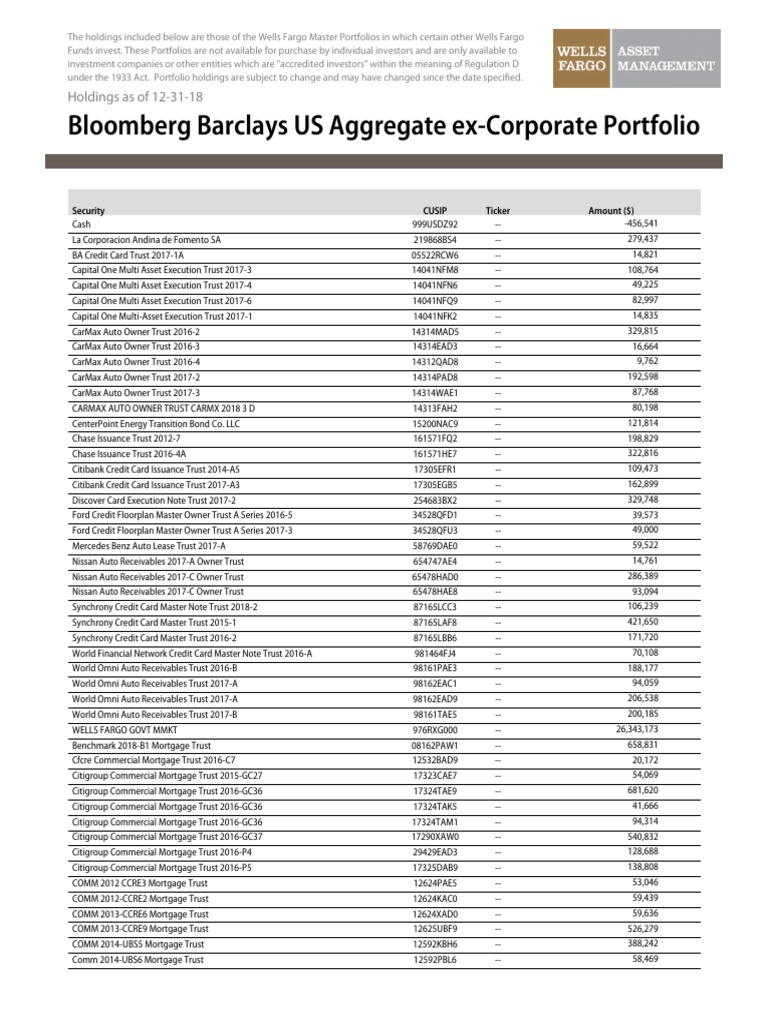 The holdings included below are those of the Wells Fargo Master Portfolios in which certain other Wells Fargo Funds invest. These Portfolios are not available for purchase by individual investors and are only available to investment companies or other entities which are "accredited investors" within the meaning of Regulation D under the 1933 Act. Portfolio holdings are subject to change and may have changed since the date specified.

WELLS FARGO ASSET MANAGEMENT

Holdings as of 12-31-18

Bloomberg Barclays US Aggregate ex-Corporate Portfolio

| Security | CUSIP | Ticker | Amount ($) |
|---|---|---|---|
| Cash | 999USDZ92 | -- | -456,541 |
| La Corporacion Andina de Fomento SA | 219868BS4 | -- | 279,437 |
| BA Credit Card Trust 2017-1A | 05522RCW6 | -- | 14,821 |
| Capital One Multi Asset Execution Trust 2017-3 | 14041NFM8 | -- | 108,764 |
| Capital One Multi Asset Execution Trust 2017-4 | 14041NFN6 | -- | 49,225 |
| Capital One Multi Asset Execution Trust 2017-6 | 14041NFQ9 | -- | 82,997 |
| Capital One Multi-Asset Execution Trust 2017-1 | 14041NFK2 | -- | 14,835 |
| CarMax Auto Owner Trust 2016-2 | 14314MAD5 | -- | 329,815 |
| CarMax Auto Owner Trust 2016-3 | 14314EAD3 | -- | 16,664 |
| CarMax Auto Owner Trust 2016-4 | 14312QAD8 | -- | 9,762 |
| CarMax Auto Owner Trust 2017-2 | 14314PAD8 | -- | 192,598 |
| CarMax Auto Owner Trust 2017-3 | 14314WAE1 | -- | 87,768 |
| CARMAX AUTO OWNER TRUST CARMX 2018 3 D | 14313FAH2 | -- | 80,198 |
| CenterPoint Energy Transition Bond Co. LLC | 15200NAC9 | -- | 121,814 |
| Chase Issuance Trust 2012-7 | 161571FQ2 | -- | 198,829 |
| Chase Issuance Trust 2016-4A | 161571HE7 | -- | 322,816 |
| Citibank Credit Card Issuance Trust 2014-A5 | 17305EFR1 | -- | 109,473 |
| Citibank Credit Card Issuance Trust 2017-A3 | 17305EGB5 | -- | 162,899 |
| Discover Card Execution Note Trust 2017-2 | 254683BX2 | -- | 329,748 |
| Ford Credit Floorplan Master Owner Trust A Series 2016-5 | 34528QFD1 | -- | 39,573 |
| Ford Credit Floorplan Master Owner Trust A Series 2017-3 | 34528QFU3 | -- | 49,000 |
| Mercedes Benz Auto Lease Trust 2017-A | 58769DAE0 | -- | 59,522 |
| Nissan Auto Receivables 2017-A Owner Trust | 654747AE4 | -- | 14,761 |
| Nissan Auto Receivables 2017-C Owner Trust | 65478HAD0 | -- | 286,389 |
| Nissan Auto Receivables 2017-C Owner Trust | 65478HAE8 | -- | 93,094 |
| Synchrony Credit Card Master Note Trust 2018-2 | 87165LCC3 | -- | 106,239 |
| Synchrony Credit Card Master Trust 2015-1 | 87165LAF8 | -- | 421,650 |
| Synchrony Credit Card Master Trust 2016-2 | 87165LBB6 | -- | 171,720 |
| World Financial Network Credit Card Master Note Trust 2016-A | 981464FJ4 | -- | 70,108 |
| World Omni Auto Receivables Trust 2016-B | 98161PAE3 | -- | 188,177 |
| World Omni Auto Receivables Trust 2017-A | 98162EAC1 | -- | 94,059 |
| World Omni Auto Receivables Trust 2017-A | 98162EAD9 | -- | 206,538 |
| World Omni Auto Receivables Trust 2017-B | 98161TAE5 | -- | 200,185 |
| WELLS FARGO GOVT MMKT | 976RXG000 | -- | 26,343,173 |
| Benchmark 2018-B1 Mortgage Trust | 08162PAW1 | -- | 658,831 |
| Cfcre Commercial Mortgage Trust 2016-C7 | 12532BAD9 | -- | 20,172 |
| Citigroup Commercial Mortgage Trust 2015-GC27 | 17323CAE7 | -- | 54,069 |
| Citigroup Commercial Mortgage Trust 2016-GC36 | 17324TAE9 | -- | 681,620 |
| Citigroup Commercial Mortgage Trust 2016-GC36 | 17324TAK5 | -- | 41,666 |
| Citigroup Commercial Mortgage Trust 2016-GC36 | 17324TAM1 | -- | 94,314 |
| Citigroup Commercial Mortgage Trust 2016-GC37 | 17290XAW0 | -- | 540,832 |
| Citigroup Commercial Mortgage Trust 2016-P4 | 29429EAD3 | -- | 128,688 |
| Citigroup Commercial Mortgage Trust 2016-P5 | 17325DAB9 | -- | 138,808 |
| COMM 2012 CCRE3 Mortgage Trust | 12624PAE5 | -- | 53,046 |
| COMM 2012-CCRE2 Mortgage Trust | 12624KAC0 | -- | 59,439 |
| COMM 2013-CCRE6 Mortgage Trust | 12624XAD0 | -- | 59,636 |
| COMM 2013-CCRE9 Mortgage Trust | 12625UBF9 | -- | 526,279 |
| COMM 2014-UBS5 Mortgage Trust | 12592KBH6 | -- | 388,242 |
| Comm 2014-UBS6 Mortgage Trust | 12592PBL6 | -- | 58,469 |